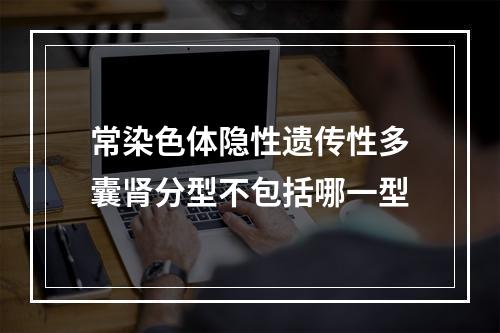 常染色体隐性遗传性多囊肾分型不包括哪一型